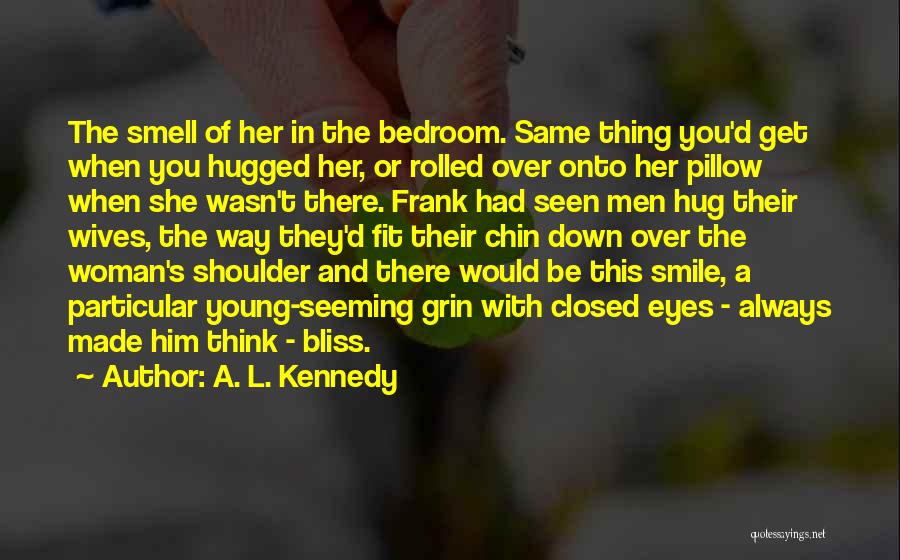 The smell of her in the bedroom. Same thing you'd get when you hugged her, or rolled over onto her pillow when she wasn't there. Frank had seen men hug their wives, the way they'd fit their chin down over the woman's shoulder and there would be this smile, a particular young-seeming grin with closed eyes - always made him think - bliss.

~ Author: A. L. Kennedy

quotessayings.net